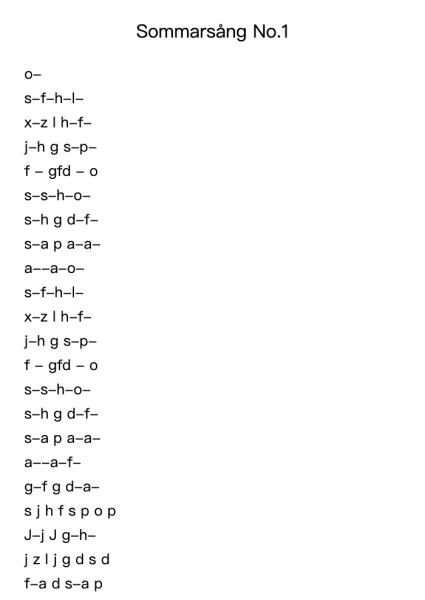 Sommarsång No.1

o–
s–f–h–l–
x–z l h–f–
j–h g s–p–
f – gfd – o
s–s–h–o–
s–h g d–f–
s–a p a–a–
a––a–o–
s–f–h–l–
x–z l h–f–
j–h g s–p–
f – gfd – o
s–s–h–o–
s–h g d–f–
s–a p a–a–
a––a–f–
g–f g d–a–
s j h f s p o p
J–j J g–h–
j z l j g d s d
f–a d s–a p